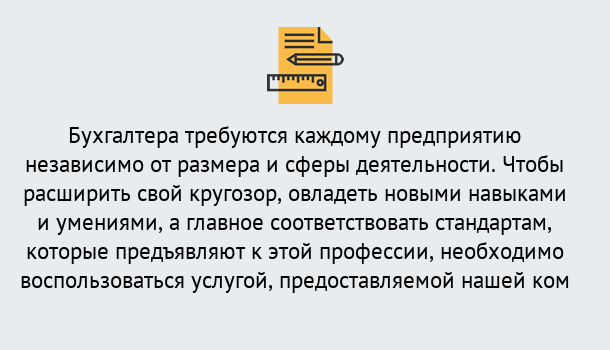 Бухгалтера требуются каждому предприятию независимо от размера и сферы деятельности. Чтобы расширить свой кругозор, овладеть новыми навыками и умениями, а главное соответствовать стандартам, которые предъявляют к этой профессии, необходимо воспользоваться услугой, предоставляемой нашей ком